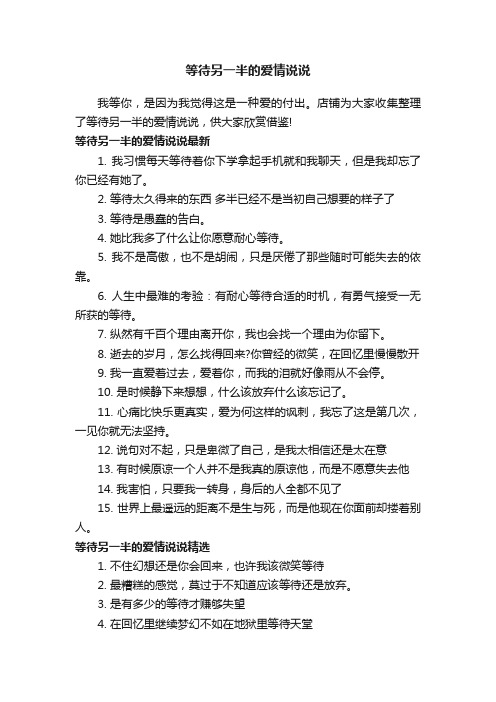 等待另一半的爱情说说

我等你，是因为我觉得这是一种爱的付出。店铺为大家收集整理了等待另一半的爱情说说，供大家欣赏借鉴!

等待另一半的爱情说说最新

1. 我习惯每天等待着你下学拿起手机就和我聊天，但是我却忘了你已经有她了。

2. 等待太久得来的东西 多半已经不是当初自己想要的样子了

3. 等待是愚蠢的告白。

4. 她比我多了什么让你愿意耐心等待。

5. 我不是高傲，也不是胡闹，只是厌倦了那些随时可能失去的依靠。

6. 人生中最难的考验：有耐心等待合适的时机，有勇气接受一无所获的等待。

7. 纵然有千百个理由离开你，我也会找一个理由为你留下。

8. 逝去的岁月，怎么找得回来?你曾经的微笑，在回忆里慢慢散开

9. 我一直爱着过去，爱着你，而我的泪就好像雨从不会停。

10. 是时候静下来想想，什么该放弃什么该忘记了。

11. 心痛比快乐更真实，爱为何这样的讽刺，我忘了这是第几次，一见你就无法坚持。

12. 说句对不起，只是卑微了自己，是我太相信还是太在意

13. 有时候原谅一个人并不是我真的原谅他，而是不愿意失去他

14. 我害怕，只要我一转身，身后的人全都不见了

15. 世界上最遥远的距离不是生与死，而是他现在你面前却搂着别人。

等待另一半的爱情说说精选

1. 不住幻想还是你会回来，也许我该微笑等待

2. 最糟糕的感觉，莫过于不知道应该等待还是放弃。

3. 是有多少的等待才赚够失望

4. 在回忆里继续梦幻不如在地狱里等待天堂